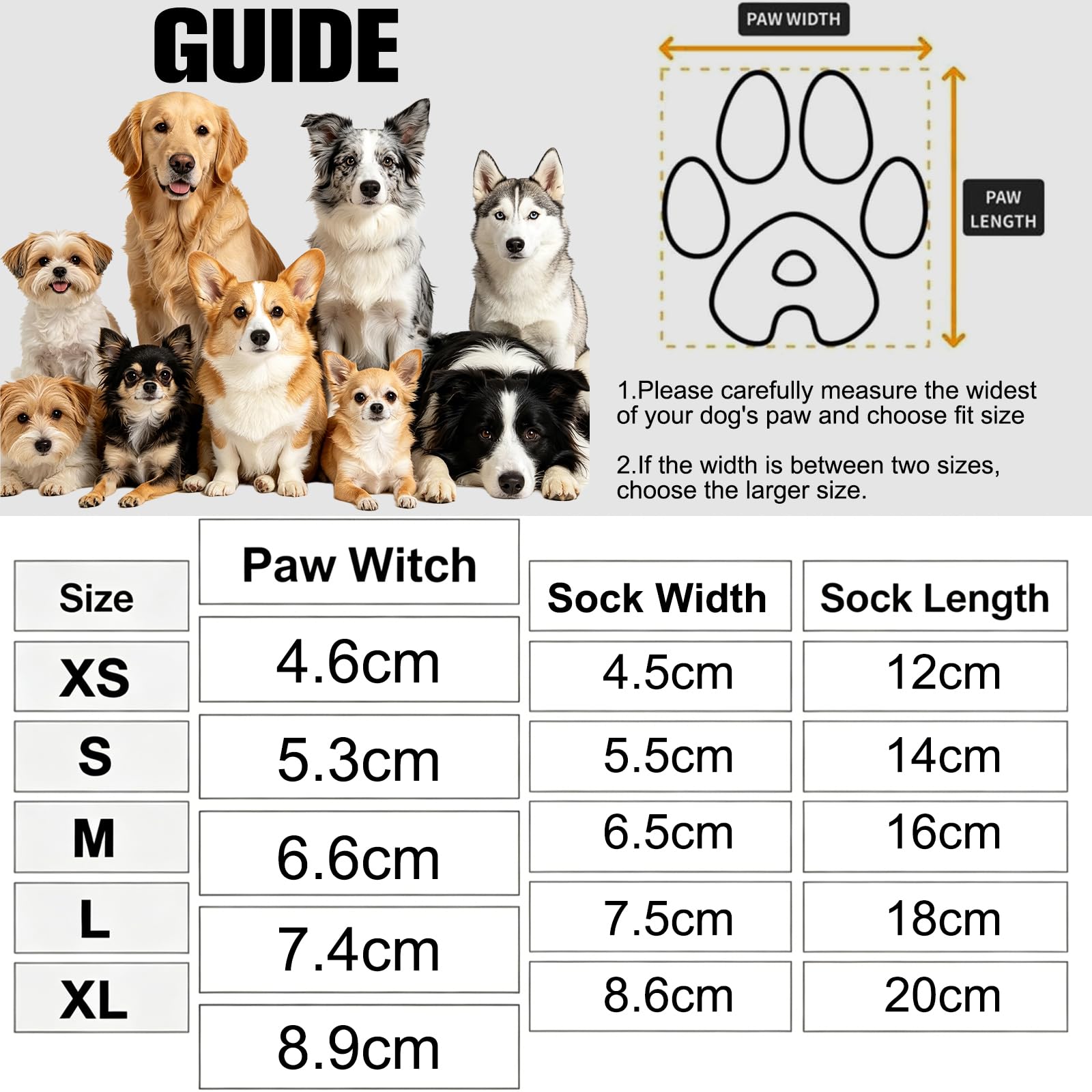 GUIDE

PAW WIDTH

PAW LENGTH

1.Please carefully measure the widest of your dog's paw and choose fit size

2.If the width is between two sizes, choose the larger size.

| Size | Paw Witch | Sock Width | Sock Length |
|---|---|---|---|
| XS | 4.6cm | 4.5cm | 12cm |
| S | 5.3cm | 5.5cm | 14cm |
| M | 6.6cm | 6.5cm | 16cm |
| L | 7.4cm | 7.5cm | 18cm |
| XL | 8.9cm | 8.6cm | 20cm |